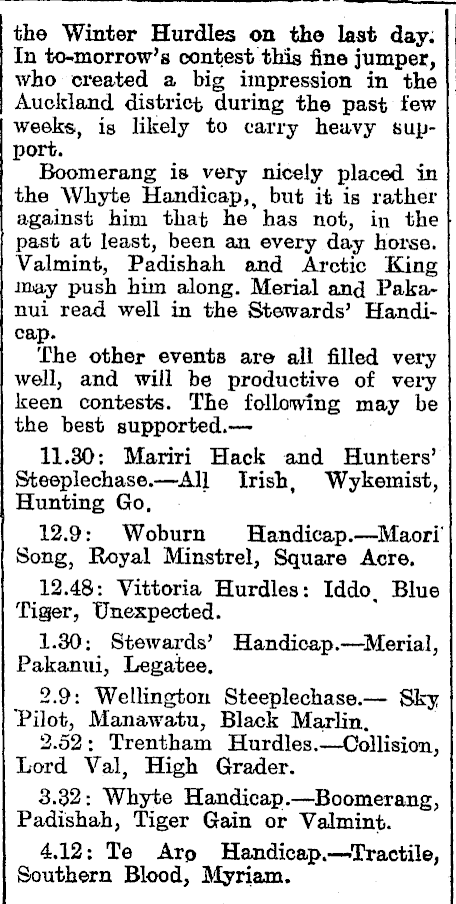 the Winter Hurdles on the last day. In to-morrow's contest this fine jumper, who created a big impression in the Auckland district during the past few weeks, is likely to carry heavy support.

Boomerang is very nicely placed in the Whyte Handicap,, but it is rather against him that he has not, in the past at least, been an every day horse. Valmint, Padishah and Arctic King may push him along. Merial and Pakanui read well in the Stewards' Handicap.

The other events are all filled very well, and will be productive of very keen contests. The following may be the best supported.—

11.30: Mariri Hack and Hunters' Steeplechase.—All Irish, Wykemist, Hunting Go.

12.9: Woburn Handicap.—Maori Song, Royal Minstrel, Square Acre.

12.48: Vittoria Hurdles: Iddo, Blue Tiger, Unexpected.

1.30: Stewards' Handicap.—Merial, Pakanui, Legatee.

2.9: Wellington Steeplechase.— Sky Pilot, Manawatu, Black Marlin.

2.52: Trentham Hurdles.—Collision, Lord Val, High Grader.

3.32: Whyte Handicap.—Boomerang, Padishah, Tiger Gain or Valmint.

4.12: Te Aro Handicap.—Tractile, Southern Blood, Myriam.